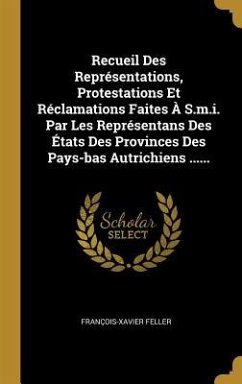 Recueil Des Représentations, Protestations Et Réclamations Faites À S.m.i. Par Les Représentans Des États Des Provinces Des Pays-bas Autrichiens ......

Scholar SELECT

FRANÇOIS-XAVIER FELLER